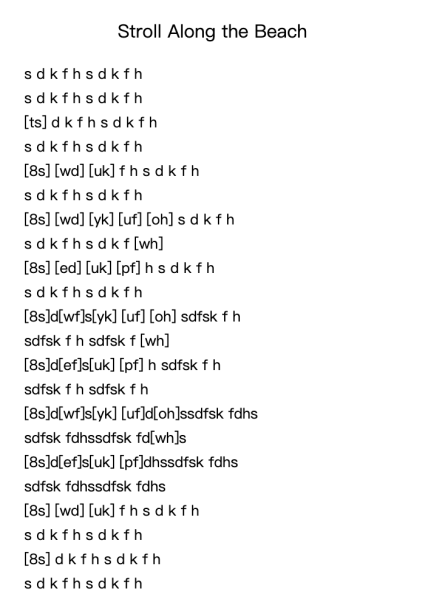 Stroll Along the Beach

s d k f h s d k f h
s d k f h s d k f h
[ts] d k f h s d k f h
s d k f h s d k f h
[8s] [wd] [uk] f h s d k f h
s d k f h s d k f h
[8s] [wd] [yk] [uf] [oh] s d k f h
s d k f h s d k f [wh]
[8s] [ed] [uk] [pf] h s d k f h
s d k f h s d k f h
[8s]d[wf]s[yk] [uf] [oh] sdfsk f h
sdfsk f h sdfsk f [wh]
[8s]d[ef]s[uk] [pf] h sdfsk f h
sdfsk f h sdfsk f h
[8s]d[wf]s[yk] [uf]d[oh]ssdfsk fdhs
sdfsk fdhssdfsk fd[wh]s
[8s]d[ef]s[uk] [pf]dhssdfsk fdhs
sdfsk fdhssdfsk fdhs
[8s] [wd] [uk] f h s d k f h
s d k f h s d k f h
[8s] d k f h s d k f h
s d k f h s d k f h